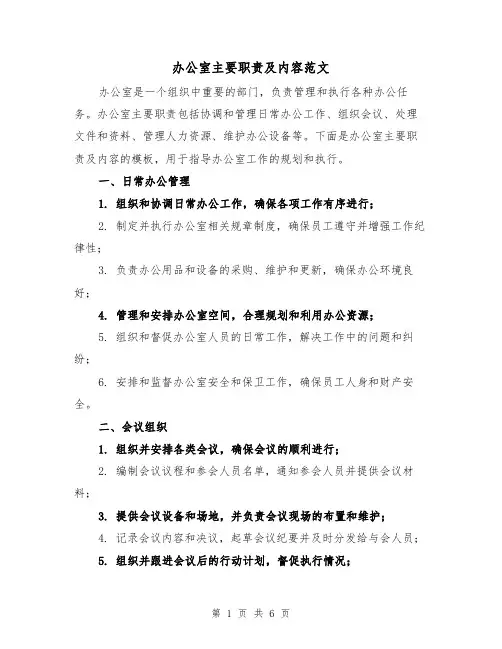 办公室主要职责及内容范文

办公室是一个组织中重要的部门，负责管理和执行各种办公任务。办公室主要职责包括协调和管理日常办公工作、组织会议、处理文件和资料、管理人力资源、维护办公设备等。下面是办公室主要职责及内容的模板，用于指导办公室工作的规划和执行。

一、日常办公管理

1. 组织和协调日常办公工作，确保各项工作有序进行；

2. 制定并执行办公室相关规章制度，确保员工遵守并增强工作纪律性；

3. 负责办公用品和设备的采购、维护和更新，确保办公环境良好；

4. 管理和安排办公室空间，合理规划和利用办公资源；

5. 组织和督促办公室人员的日常工作，解决工作中的问题和纠纷；

6. 安排和监督办公室安全和保卫工作，确保员工人身和财产安全。

二、会议组织

1. 组织并安排各类会议，确保会议的顺利进行；

2. 编制会议议程和参会人员名单，通知参会人员并提供会议材料；

3. 提供会议设备和场地，并负责会议现场的布置和维护；

4. 记录会议内容和决议，起草会议纪要并及时分发给与会人员；

5. 组织并跟进会议后的行动计划，督促执行情况；

第 1 页 共 6 页